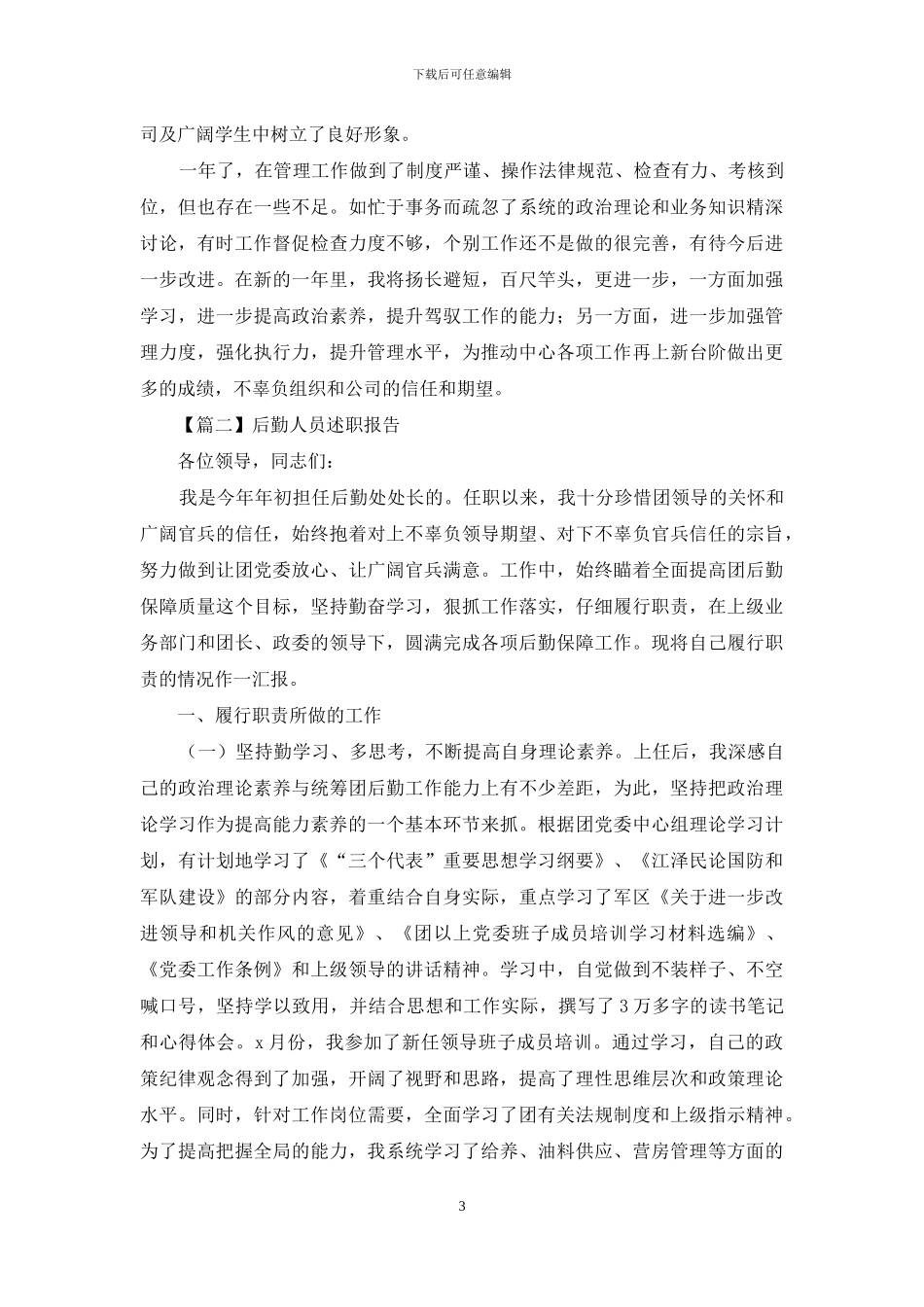 下载后可任意编辑

司及广阔学生中树立了良好形象。

一年了，在管理工作做到了制度严谨、操作法律规范、检查有力、考核到位，但也存在一些不足。如忙于事务而疏忽了系统的政治理论和业务知识精深讨论，有时工作督促检查力度不够，个别工作还不是做的很完善，有待今后进一步改进。在新的一年里，我将扬长避短，百尺竿头，更进一步，一方面加强学习，进一步提高政治素养，提升驾驭工作的能力；另一方面，进一步加强管理力度，强化执行力，提升管理水平，为推动中心各项工作再上新台阶做出更多的成绩，不辜负组织和公司的信任和期望。

【篇二】后勤人员述职报告

各位领导，同志们：

我是今年年初担任后勤处处长的。任职以来，我十分珍惜团领导的关怀和广阔官兵的信任，始终抱着对上不辜负领导期望、对下不辜负官兵信任的宗旨，努力做到让团党委放心、让广阔官兵满意。工作中，始终瞄着全面提高团后勤保障质量这个目标，坚持勤奋学习，狠抓工作落实，仔细履行职责，在上级业务部门和团长、政委的领导下，圆满完成各项后勤保障工作。现将自己履行职责的情况作一汇报。

一、履行职责所做的工作

（一）坚持勤学习、多思考，不断提高自身理论素养。上任后，我深感自己的政治理论素养与统筹团后勤工作能力上有不少差距，为此，坚持把政治理论学习作为提高能力素养的一个基本环节来抓。根据团党委中心组理论学习计划，有计划地学习了《“三个代表”重要思想学习纲要》、《江泽民论国防和军队建设》的部分内容，着重结合自身实际，重点学习了军区《关于进一步改进领导和机关作风的意见》、《团以上党委班子成员培训学习材料选编》、《党委工作条例》和上级领导的讲话精神。学习中，自觉做到不装样子、不空喊口号，坚持学以致用，并结合思想和工作实际，撰写了3万多字的读书笔记和心得体会。x月份，我参加了新任领导班子成员培训。通过学习，自己的政策纪律观念得到了加强，开阔了视野和思路，提高了理性思维层次和政策理论水平。同时，针对工作岗位需要，全面学习了团有关法规制度和上级指示精神。为了提高把握全局的能力，我系统学习了给养、油料供应、营房管理等方面的

3